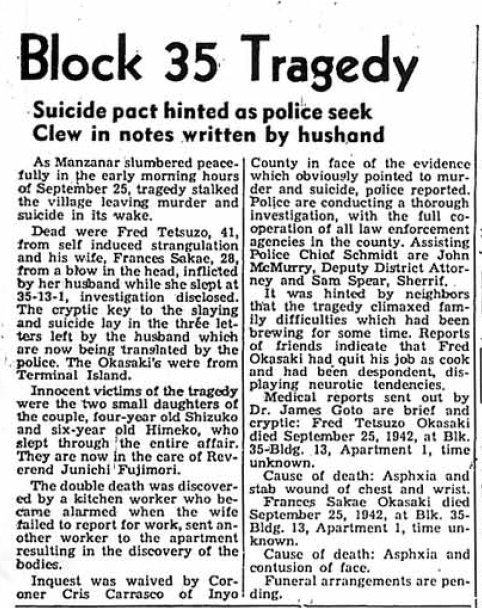 Block 35 Tragedy

Suicide pact hinted as police seek Clew in notes written by hushand

As Manzanar slumbered peacefully in the early morning hours of September 25, tragedy stalked the village leaving murder and suicide in its wake.

Dead were Fred Tetsuzo, 41, from self induced strangulation and his wife, Frances Sakae, 28, from a blow in the head, inflicted by her husband while she slept at 35-13-1, investigation disclosed. The cryptic key to the slaying and suicide lay in the three letters left by the husband which are now being translated by the police. The Okasaki's were from Terminal Island.

Innocent victims of the tragedy were the two small daughters of the couple, four-year old Shizuko and six-year old Himeko, who slept through the entire affair. They are now in the care of Reverend Junichi Fujimori.

The double death was discovered by a kitchen worker who became alarmed when the wife failed to report for work, sent another worker to the apartment resulting in the discovery of the bodies.

Inquest was waived by Coroner Cris Carrasco of Inyo County in face of the evidence which obviously pointed to murder and suicide, police reported. Police are conducting a thorough investigation, with the full cooperation of all law enforcement agencies in the county. Assisting Police Chief Schmidt are John McMurry, Deputy District Attorney and Sam Spear, Sherrif.

It was hinted by neighbors that the tragedy climaxed family difficulties which had been brewing for some time. Reports of friends indicate that Fred Okasaki had quit his job as cook and had been despondent, displaying neurotic tendencies.

Medical reports sent out by Dr. James Goto are brief and cryptic: Fred Tetsuzo Okasaki died September 25, 1942, at Blk. 35-Bldg. 13, Apartment 1, time unknown.

Cause of death: Asphxia and stab wound of chest and wrist.

Frances Sakae Okasaki died September 25, 1942, at Blk. 35-Bldg. 13, Apartment 1, time unknown.

Cause of death: Asphxia and contusion of face.

Funeral arrangements are pending.